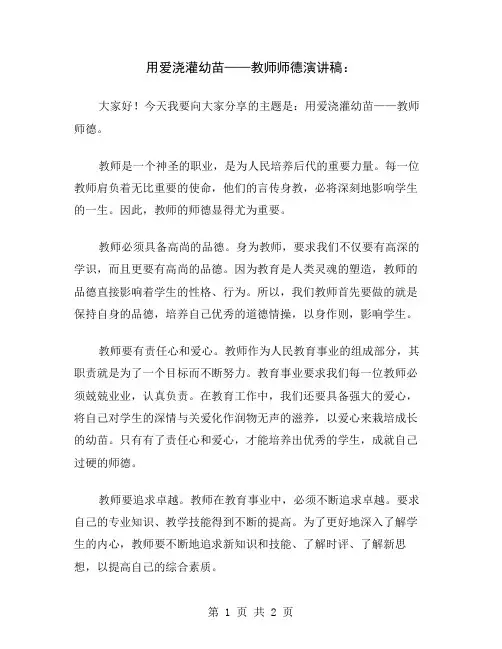 用爱浇灌幼苗——教师师德演讲稿：

大家好！今天我要向大家分享的主题是：用爱浇灌幼苗——教师师德。

教师是一个神圣的职业，是为人民培养后代的重要力量。每一位教师肩负着无比重要的使命，他们的言传身教，必将深刻地影响学生的一生。因此，教师的师德显得尤为重要。

教师必须具备高尚的品德。身为教师，要求我们不仅要有高深的学识，而且更要有高尚的品德。因为教育是人类灵魂的塑造，教师的品德直接影响着学生的性格、行为。所以，我们教师首先要做的就是保持自身的品德，培养自己优秀的道德情操，以身作则，影响学生。

教师要有责任心和爱心。教师作为人民教育事业的组成部分，其职责就是为了一个目标而不断努力。教育事业要求我们每一位教师必须兢兢业业，认真负责。在教育工作中，我们还要具备强大的爱心，将自己对学生的深情与关爱化作润物无声的滋养，以爱心来栽培成长的幼苗。只有有了责任心和爱心，才能培养出优秀的学生，成就自己过硬的师德。

教师要追求卓越。教师在教育事业中，必须不断追求卓越。要求自己的专业知识、教学技能得到不断的提高。为了更好地深入了解学生的内心，教师要不断地追求新知识和技能、了解时评、了解新思想，以提高自己的综合素质。

第 1 页 共 2 页